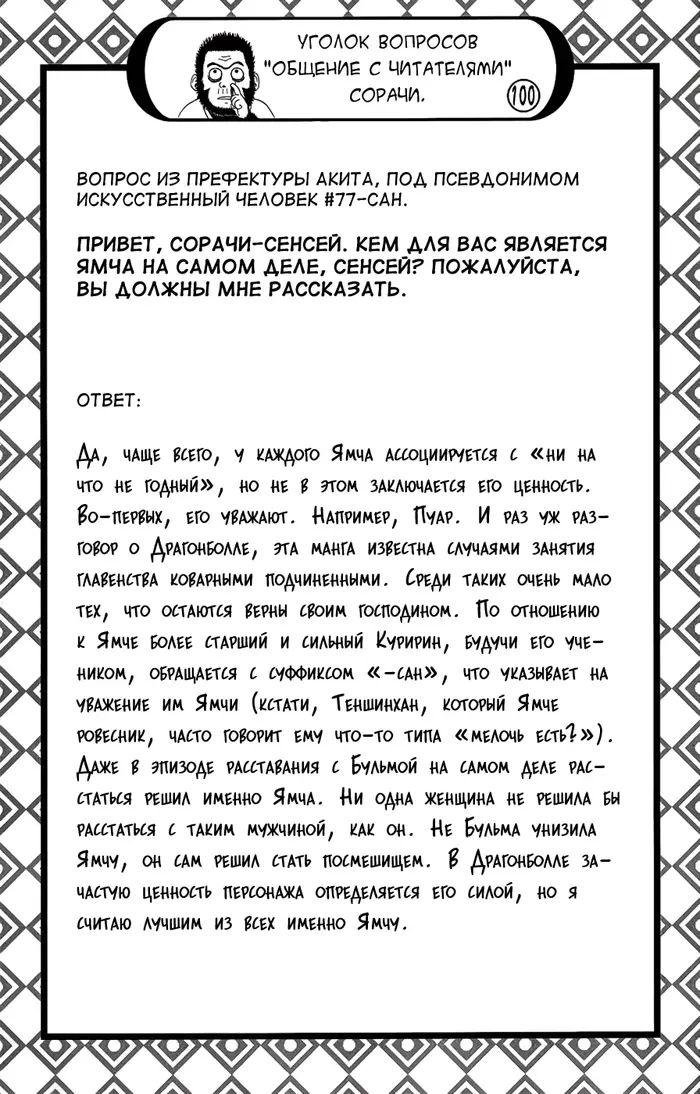 УГОЛОК ВОПРОСОВ "ОБЩЕНИЕ С ЧИТАТЕЛЯМИ" СОРАЧИ.

100

ВОПРОС ИЗ ПРЕФЕКТУРЫ АКИТА, ПОД ПСЕВДОНИМОМ ИСКУССТВЕННЫЙ ЧЕЛОВЕК #77-САН.

ПРИВЕТ, СОРАЧИ-СЕНСЕЙ. КЕМ ДЛЯ ВАС ЯВЛЯЕТСЯ ЯМЧА НА САМОМ ДЕЛЕ, СЕНСЕЙ? ПОЖАЛУЙСТА, ВЫ ДОЛЖНЫ МНЕ РАССКАЗАТЬ.

ОТВЕТ:

Да, чаще всего, у каждого Ямча ассоциируется с «ни на что не годный», но не в этом заключается его ценность. Во-первых, его уважают. Например, Пуар. И раз уж разговор о Драгонболле, эта манга известна случаями занятия главенства коварными подчиненными. Среди таких очень мало тех, что остаются верны своим господином. По отношению к Ямче более старший и сильный Куририн, будучи его учеником, обращается с суффиксом «-сан», что указывает на уважение им Ямчи (кстати, Теншинхан, который Ямче ровесник, часто говорит ему что-то типа «мелочь есть?»). Даже в эпизоде расставания с Бульмой на самом деле расстаться решил именно Ямча. Ни одна женщина не решила бы расстаться с таким мужчиной, как он. Не Бульма унизила Ямчу, он сам решил стать посмешищем. В Драгонболле зачастую ценность персонажа определяется его силой, но я считаю лучшим из всех именно Ямчу.